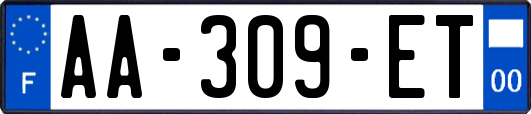 F

AA-309-ET

00